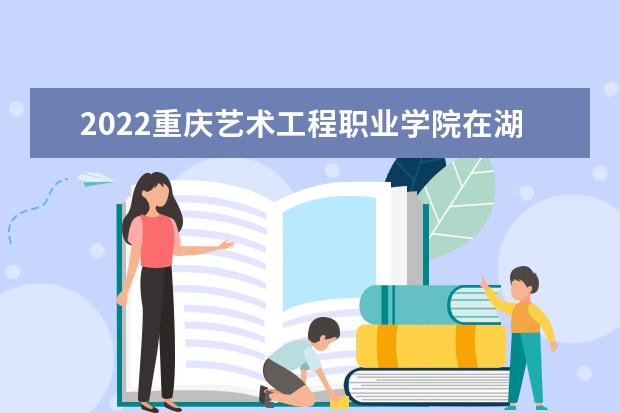 2022重庆艺术工程职业学院在湖